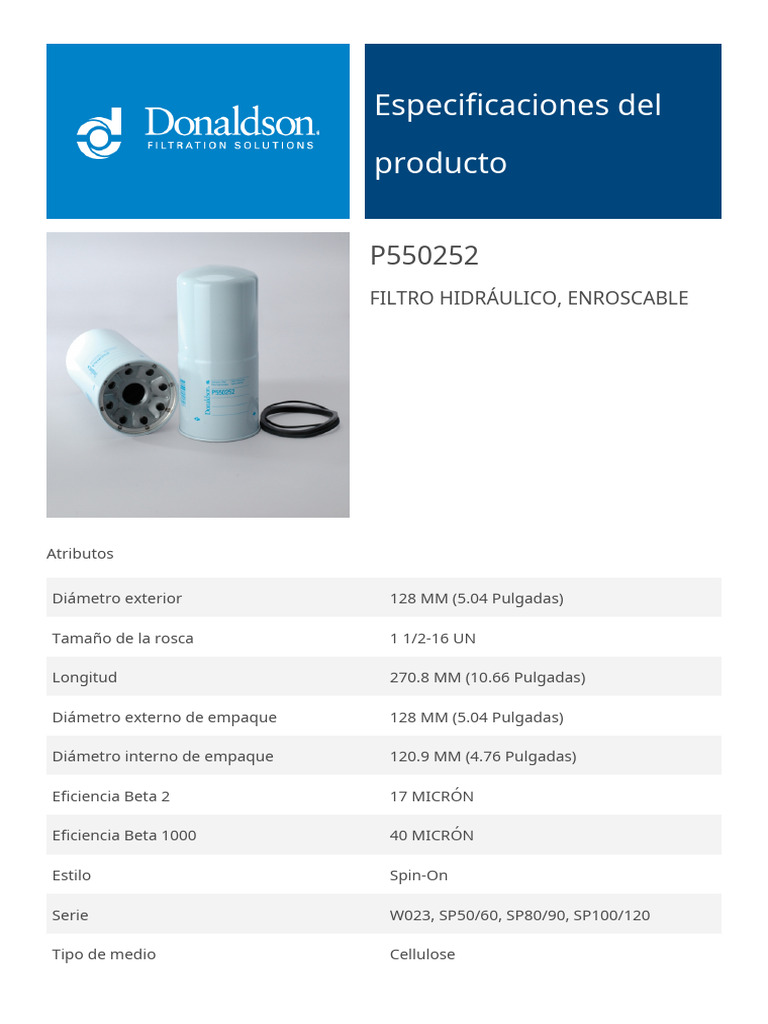 Donaldson.
FILTRATION SOLUTIONS

Especificaciones del producto

Donaldson.
P550252

P550252

FILTRO HIDRÁULICO, ENROSCABLE

Atributos

| | |
|---|---|
| Diámetro exterior | 128 MM (5.04 Pulgadas) |
| Tamaño de la rosca | 1 1/2-16 UN |
| Longitud | 270.8 MM (10.66 Pulgadas) |
| Diámetro externo de empaque | 128 MM (5.04 Pulgadas) |
| Diámetro interno de empaque | 120.9 MM (4.76 Pulgadas) |
| Eficiencia Beta 2 | 17 MICRÓN |
| Eficiencia Beta 1000 | 40 MICRÓN |
| Estilo | Spin-On |
| Serie | W023, SP50/60, SP80/90, SP100/120 |
| Tipo de medio | Cellulose |